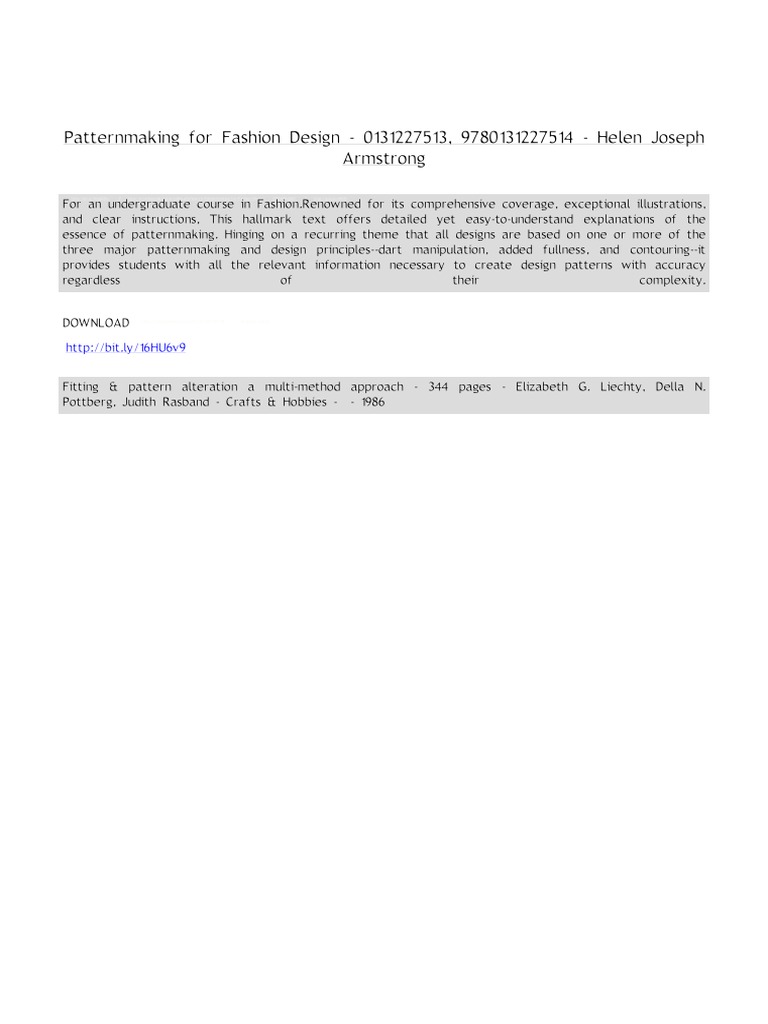 Patternmaking for Fashion Design - 0131227513, 9780131227514 - Helen Joseph Armstrong

For an undergraduate course in Fashion.Renowned for its comprehensive coverage, exceptional illustrations, and clear instructions, This hallmark text offers detailed yet easy-to-understand explanations of the essence of patternmaking. Hinging on a recurring theme that all designs are based on one or more of the three major patternmaking and design principles--dart manipulation, added fullness, and contouring--it provides students with all the relevant information necessary to create design patterns with accuracy regardless of their complexity.

DOWNLOAD

http://bit.ly/16HU6v9

Fitting & pattern alteration a multi-method approach - 344 pages - Elizabeth G. Liechty, Della N. Pottberg, Judith Rasband - Crafts & Hobbies - - 1986